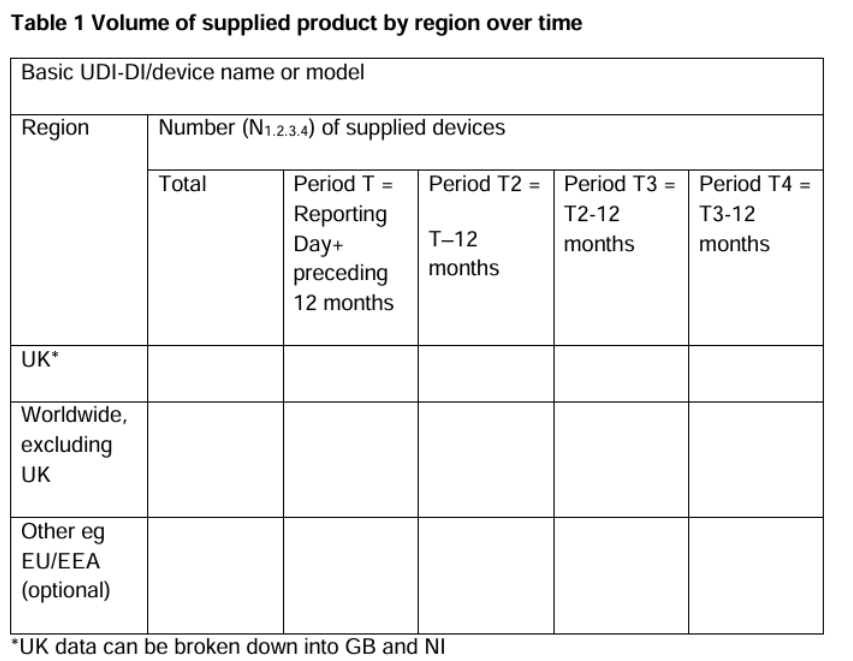 Table 1 Volume of supplied product by region over time

| Basic UDI-DI/device name or model | | | | | |
|---|---|---|---|---|---|
| Region | Number ($N_{1.2.3.4}$) of supplied devices | | | | |
| | Total | Period T = Reporting Day+ preceding 12 months | Period T2 = T–12 months | Period T3 = T2-12 months | Period T4 = T3-12 months |
| UK* | | | | | |
| Worldwide, excluding UK | | | | | |
| Other eg EU/EEA (optional) | | | | | |

*UK data can be broken down into GB and NI